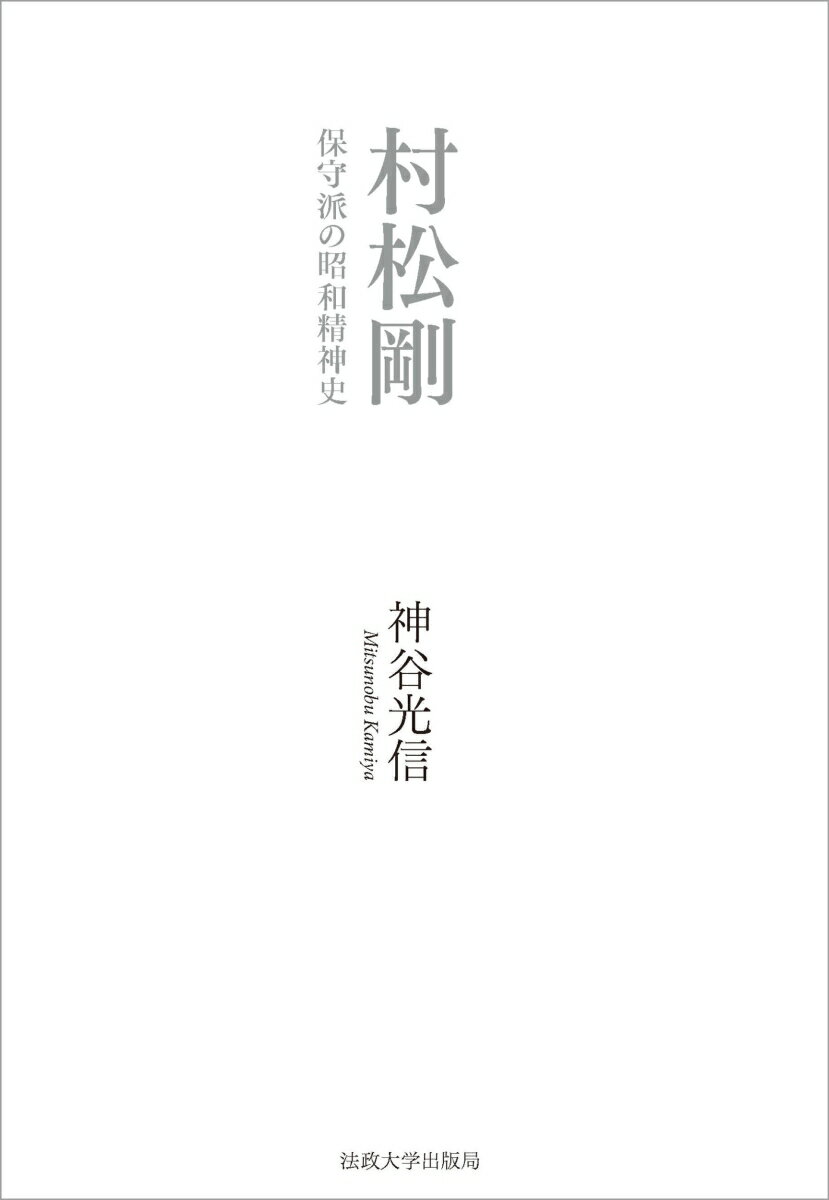 村松剛
保守派の昭和精神史

神谷光信
Mitsunobu Kamiya

法政大学出版局